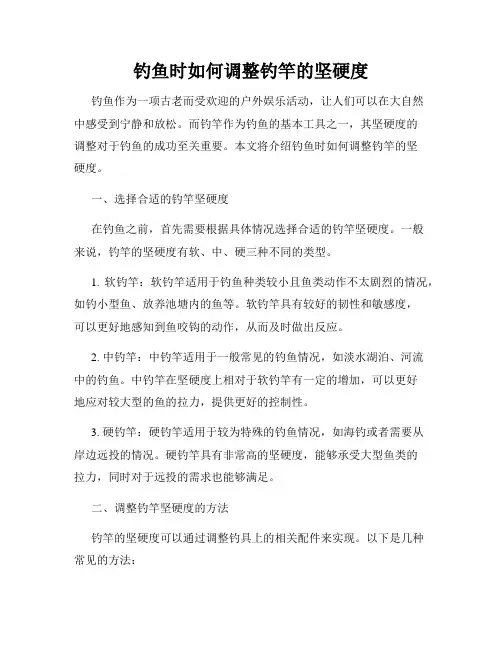 钓鱼时如何调整钓竿的坚硬度

钓鱼作为一项古老而受欢迎的户外娱乐活动，让人们可以在大自然中感受到宁静和放松。而钓竿作为钓鱼的基本工具之一，其坚硬度的调整对于钓鱼的成功至关重要。本文将介绍钓鱼时如何调整钓竿的坚硬度。

一、选择合适的钓竿坚硬度

在钓鱼之前，首先需要根据具体情况选择合适的钓竿坚硬度。一般来说，钓竿的坚硬度有软、中、硬三种不同的类型。

1. 软钓竿：软钓竿适用于钓鱼种类较小且鱼类动作不太剧烈的情况，如钓小型鱼、放养池塘内的鱼等。软钓竿具有较好的韧性和敏感度，可以更好地感知到鱼咬钩的动作，从而及时做出反应。

2. 中钓竿：中钓竿适用于一般常见的钓鱼情况，如淡水湖泊、河流中的钓鱼。中钓竿在坚硬度上相对于软钓竿有一定的增加，可以更好地应对较大型的鱼的拉力，提供更好的控制性。

3. 硬钓竿：硬钓竿适用于较为特殊的钓鱼情况，如海钓或者需要从岸边远投的情况。硬钓竿具有非常高的坚硬度，能够承受大型鱼类的拉力，同时对于远投的需求也能够满足。

二、调整钓竿坚硬度的方法

钓竿的坚硬度可以通过调整钓具上的相关配件来实现。以下是几种常见的方法：